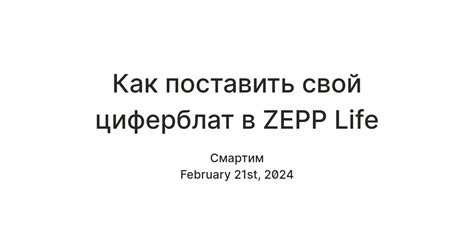 Как поставить свой циферблат в ZEPP Life

Смартим
February 21st, 2024